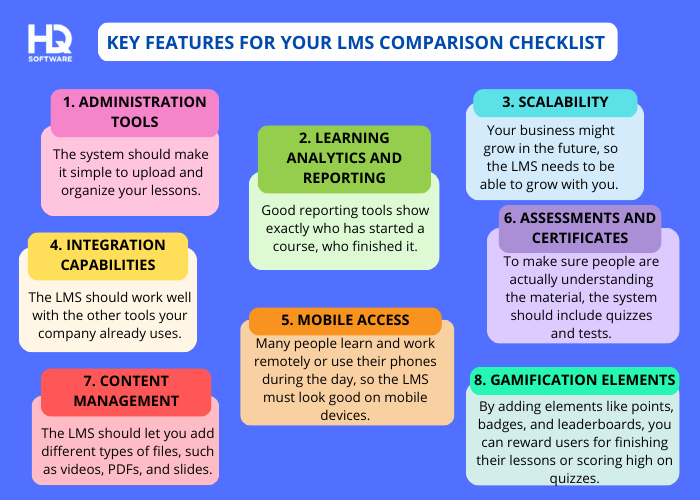 HQ
SOFTWARE

KEY FEATURES FOR YOUR LMS COMPARISON CHECKLIST

1. ADMINISTRATION TOOLS

The system should make it simple to upload and organize your lessons.

2. LEARNING ANALYTICS AND REPORTING

Good reporting tools show exactly who has started a course, who finished it.

3. SCALABILITY

Your business might grow in the future, so the LMS needs to be able to grow with you.

4. INTEGRATION CAPABILITIES

The LMS should work well with the other tools your company already uses.

5. MOBILE ACCESS

Many people learn and work remotely or use their phones during the day, so the LMS must look good on mobile devices.

6. ASSESSMENTS AND CERTIFICATES

To make sure people are actually understanding the material, the system should include quizzes and tests.

7. CONTENT MANAGEMENT

The LMS should let you add different types of files, such as videos, PDFs, and slides.

8. GAMIFICATION ELEMENTS

By adding elements like points, badges, and leaderboards, you can reward users for finishing their lessons or scoring high on quizzes.